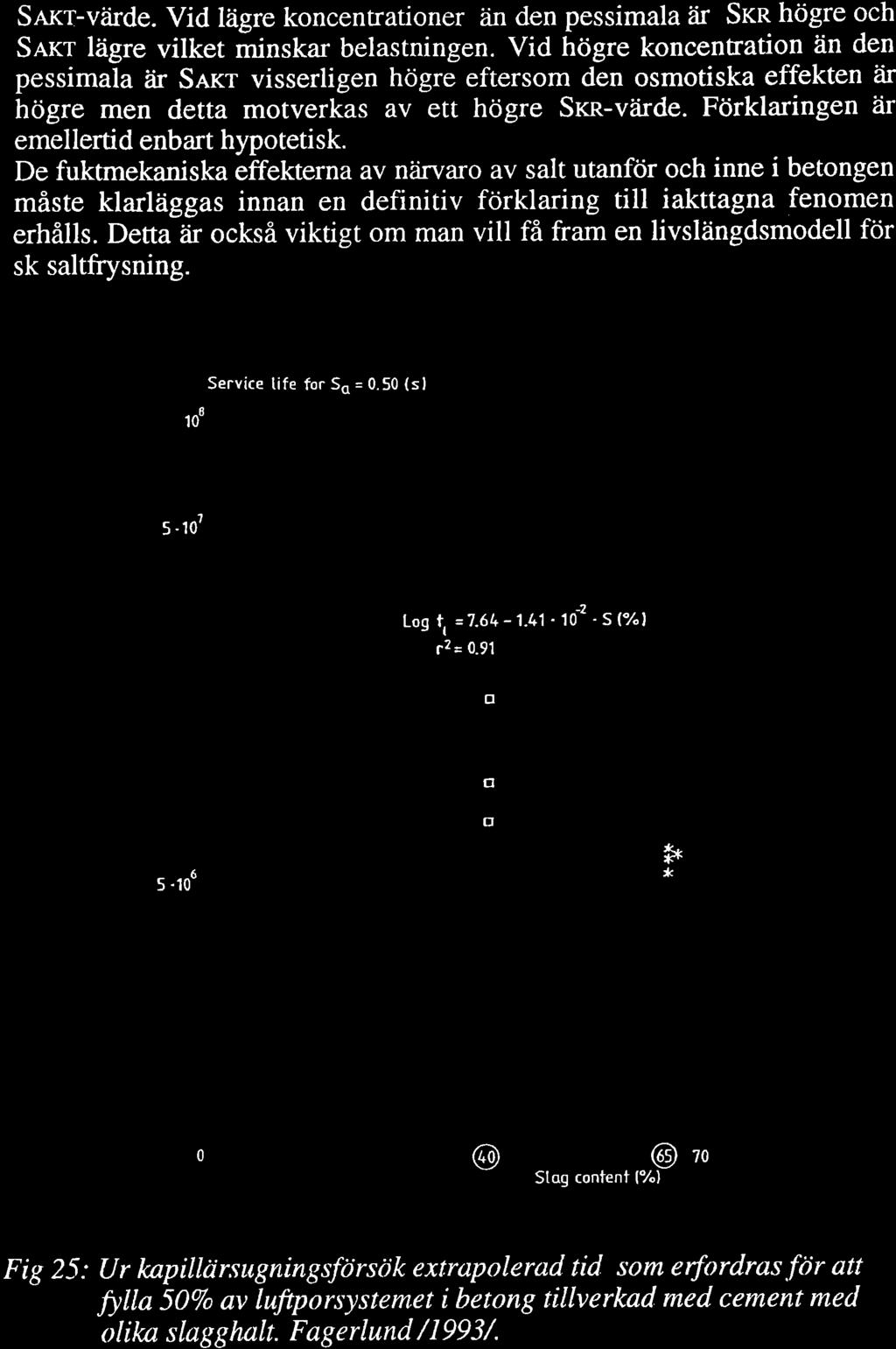 SAKT-värde. Vid lägre koncentrationer än den pessimala är SKR högre och SAKT lägre vilket minskar belastningen. Vid högre koncentration än den pessimala är SAKT visserligen högre eftersom den osmotiska effekten är högre men detta motverkas av ett högre SKR-värde. Förklaringen är emellertid enbart hypotetisk.

De fuktmekaniska effekterna av närvaro av salt utanför och inne i betongen måste klarläggas innan en definitiv förklaring till iakttagna fenomen erhålls. Detta är också viktigt om man vill få fram en livslängdsmodell för sk saltfrysning.

Service life for $S_a = 0.50$ (s)

$10^8$

$5 \cdot 10^7$

Log $t_l = 7.64 - 1.41 \cdot 10^{-2} \cdot S$ (%)
$r^2 = 0.91$

$5 \cdot 10^6$

0 40 65 70
Slag content (%)

Fig 25: Ur kapillärsugningsförsök extrapolerad tid som erfordras för att fylla 50% av luftporsystemet i betong tillverkad med cement med olika slagghalt. Fagerlund /1993/.